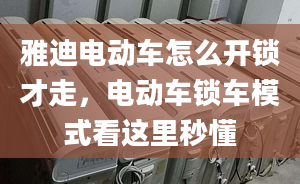 雅迪电动车怎么开锁才走，电动车锁车模式看这里秒懂